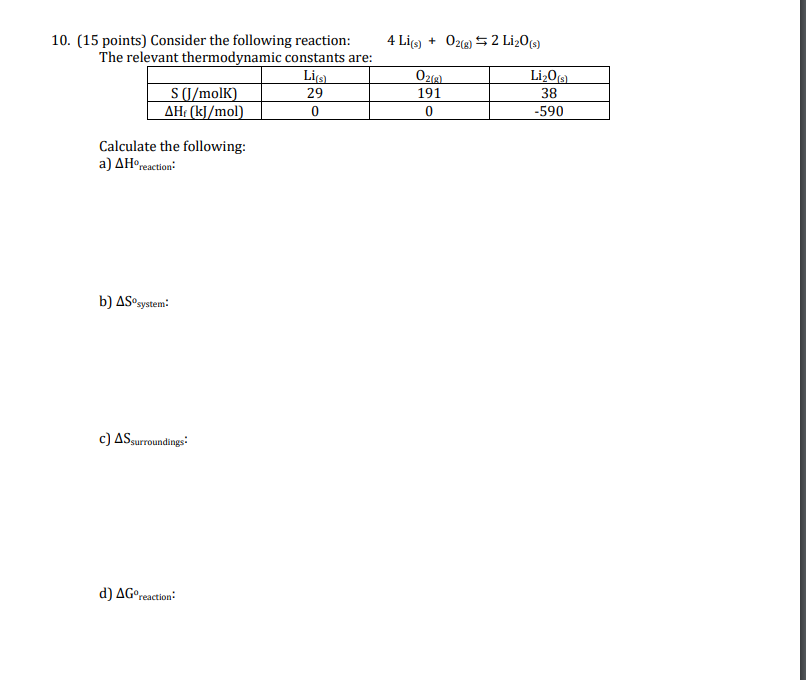 10. (15 points) Consider the following reaction: $4\ Li_{(s)} + O_{2(g)} \leftrightarrows 2\ Li_2O_{(s)}$

The relevant thermodynamic constants are:

| | $Li_{(s)}$ | $O_{2(g)}$ | $Li_2O_{(s)}$ |
|---|---|---|---|
| S (J/molK) | 29 | 191 | 38 |
| $\Delta H_f$ (kJ/mol) | 0 | 0 | -590 |

Calculate the following:

a) $\Delta H^o_{reaction}$:

b) $\Delta S^o_{system}$:

c) $\Delta S_{surroundings}$:

d) $\Delta G^o_{reaction}$: